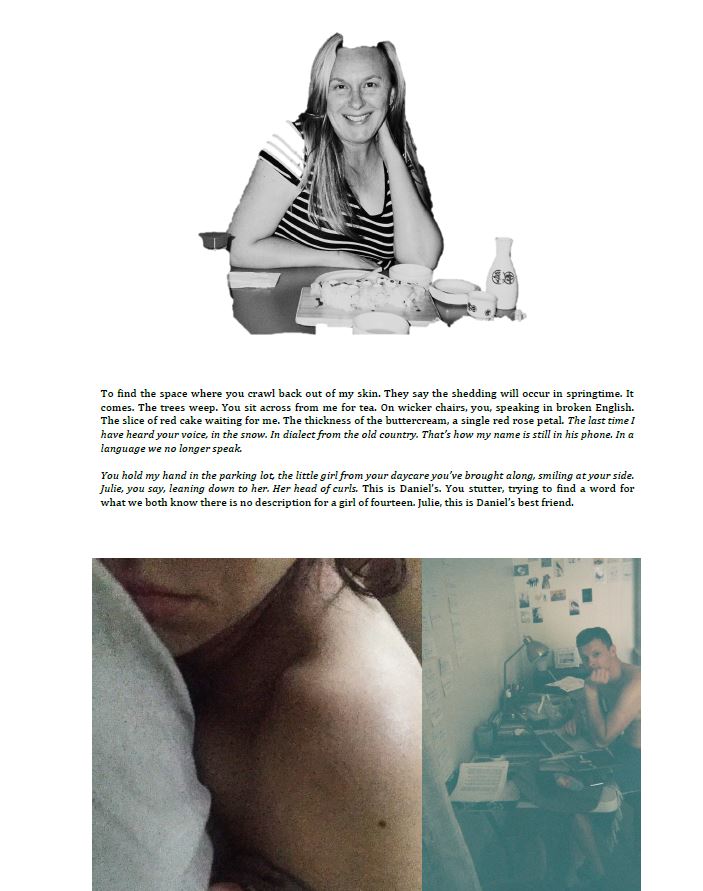 To find the space where you crawl back out of my skin. They say the shedding will occur in springtime. It comes. The trees weep. You sit across from me for tea. On wicker chairs, you, speaking in broken English. The slice of red cake waiting for me. The thickness of the buttercream, a single red rose petal. The last time I have heard your voice, in the snow. In dialect from the old country. That's how my name is still in his phone. In a language we no longer speak.

You hold my hand in the parking lot, the little girl from your daycare you've brought along, smiling at your side. Julie, you say, leaning down to her. Her head of curls. This is Daniel's. You stutter, trying to find a word for what we both know there is no description for a girl of fourteen. Julie, this is Daniel's best friend.